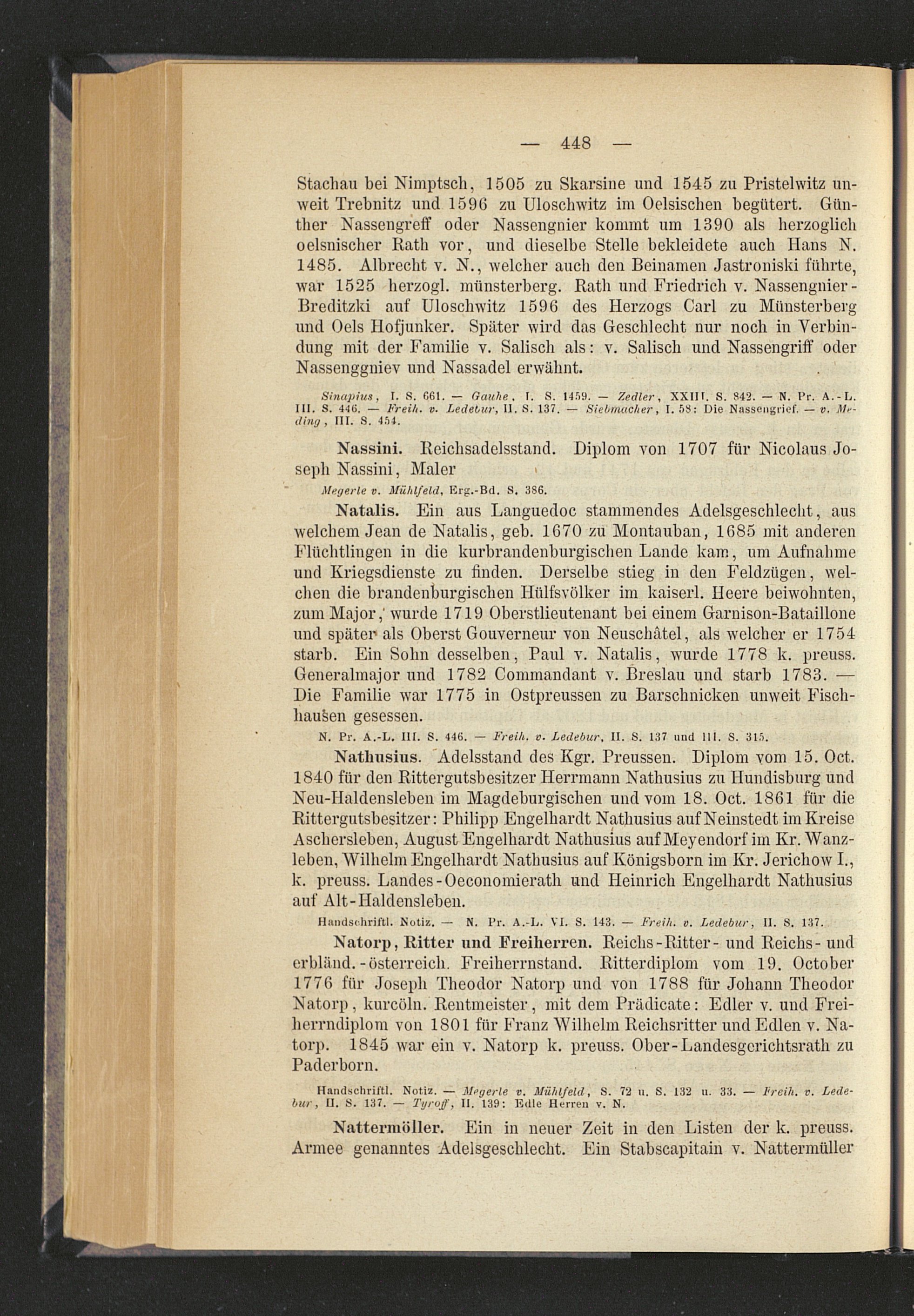 — 448 —

Stachau bei Nimptsch, 1505 zu Skarsine und 1545 zu Pristelwitz unweit Trebnitz und 1596 zu Uloschwitz im Oelsischen begütert. Günther Nassengreff oder Nassengnier kommt um 1390 als herzoglich oelsnischer Rath vor, und dieselbe Stelle bekleidete auch Hans N. 1485. Albrecht v. N., welcher auch den Beinamen Jastroniski führte, war 1525 herzogl. münsterberg. Rath und Friedrich v. Nassengnier-Breditzki auf Uloschwitz 1596 des Herzogs Carl zu Münsterberg und Oels Hofjunker. Später wird das Geschlecht nur noch in Verbindung mit der Familie v. Salisch als: v. Salisch und Nassengriff oder Nassenggniev und Nassadel erwähnt.

Sinapius, I. S. 661. — Gauhe, I. S. 1459. — Zedler, XXIII. S. 842. — N. Pr. A.-L. III. S. 446. — Freih. v. Ledebur, II. S. 137. — Siebmacher, I. 58: Die Nassengrief. — v. Meding, III. S. 454.

Nassini. Reichsadelsstand. Diplom von 1707 für Nicolaus Joseph Nassini, Maler

Megerle v. Mühlfeld, Erg.-Bd. S. 386.

Natalis. Ein aus Languedoc stammendes Adelsgeschlecht, aus welchem Jean de Natalis, geb. 1670 zu Montauban, 1685 mit anderen Flüchtlingen in die kurbrandenburgischen Lande kam, um Aufnahme und Kriegsdienste zu finden. Derselbe stieg in den Feldzügen, welchen die brandenburgischen Hülfsvölker im kaiserl. Heere beiwohnten, zum Major, wurde 1719 Oberstlieutenant bei einem Garnison-Bataillone und später als Oberst Gouverneur von Neuschâtel, als welcher er 1754 starb. Ein Sohn desselben, Paul v. Natalis, wurde 1778 k. preuss. Generalmajor und 1782 Commandant v. Breslau und starb 1783. — Die Familie war 1775 in Ostpreussen zu Barschnicken unweit Fischhausen gesessen.

N. Pr. A.-L. III. S. 446. — Freih. v. Ledebur, II. S. 137 und III. S. 315.

Nathusius. Adelsstand des Kgr. Preussen. Diplom vom 15. Oct. 1840 für den Rittergutsbesitzer Herrmann Nathusius zu Hundisburg und Neu-Haldensleben im Magdeburgischen und vom 18. Oct. 1861 für die Rittergutsbesitzer: Philipp Engelhardt Nathusius auf Neinstedt im Kreise Aschersleben, August Engelhardt Nathusius auf Meyendorf im Kr. Wanzleben, Wilhelm Engelhardt Nathusius auf Königsborn im Kr. Jerichow I., k. preuss. Landes-Oeconomierath und Heinrich Engelhardt Nathusius auf Alt-Haldensleben.

Handschriftl. Notiz. — N. Pr. A.-L. VI. S. 143. — Freih. v. Ledebur, II. S. 137.

Natorp, Ritter und Freiherren. Reichs-Ritter- und Reichs- und erbländ.-österreich. Freiherrnstand. Ritterdiplom vom 19. October 1776 für Joseph Theodor Natorp und von 1788 für Johann Theodor Natorp, kurcöln. Rentmeister, mit dem Prädicate: Edler v. und Freiherrndiplom von 1801 für Franz Wilhelm Reichsritter und Edlen v. Natorp. 1845 war ein v. Natorp k. preuss. Ober-Landesgerichtsrath zu Paderborn.

Handschriftl. Notiz. — Megerle v. Mühlfeld, S. 72 u. S. 132 u. 33. — Freih. v. Ledebur, II. S. 137. — Tyroff, II. 139: Edle Herren v. N.

Nattermöller. Ein in neuer Zeit in den Listen der k. preuss. Armee genanntes Adelsgeschlecht. Ein Stabscapitain v. Nattermüller